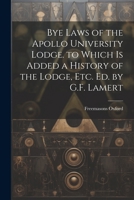 Bye Laws of the Apollo University Lodge. to Which Is Added a History of the Lodge, Etc. Ed. by G.F. Lamert

Freemasons Oxford